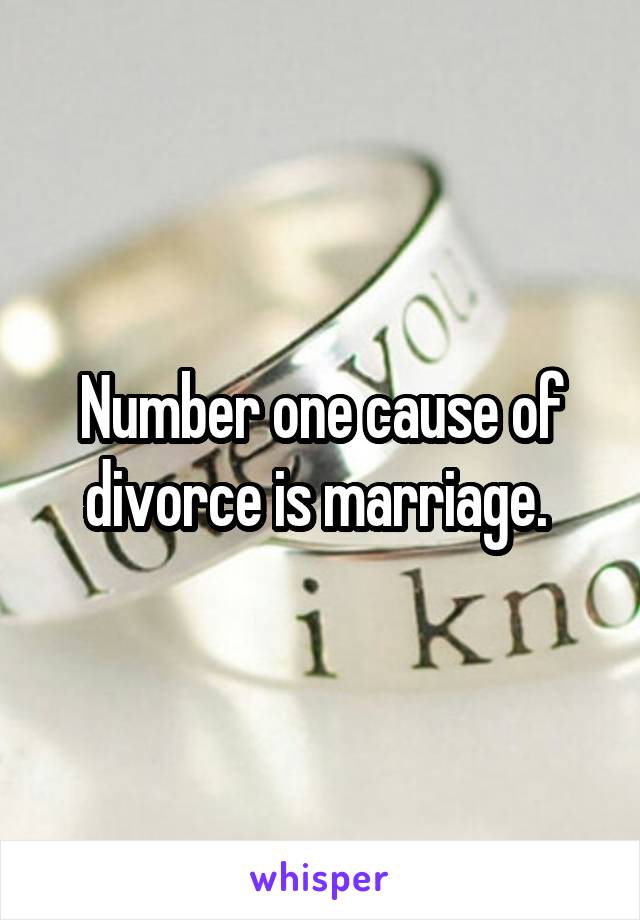 Number one cause of divorce is marriage.

i love you

i kno

whisper